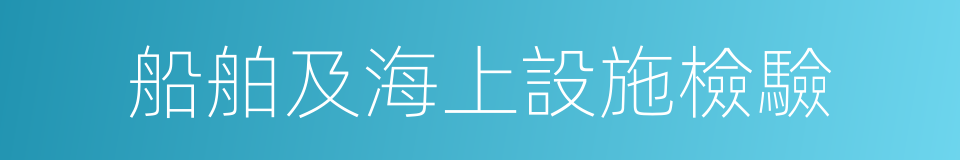 船舶及海上設施檢驗